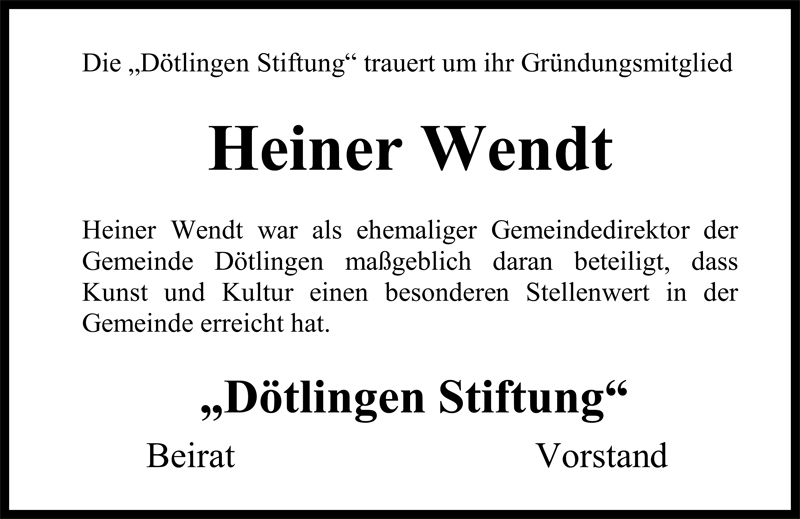 Die „Dötlingen Stiftung“ trauert um ihr Gründungsmitglied

Heiner Wendt

Heiner Wendt war als ehemaliger Gemeindedirektor der Gemeinde Dötlingen maßgeblich daran beteiligt, dass Kunst und Kultur einen besonderen Stellenwert in der Gemeinde erreicht hat.

„Dötlingen Stiftung“

Beirat

Vorstand